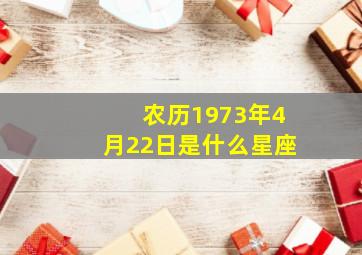 农历1973年4月22日是什么星座